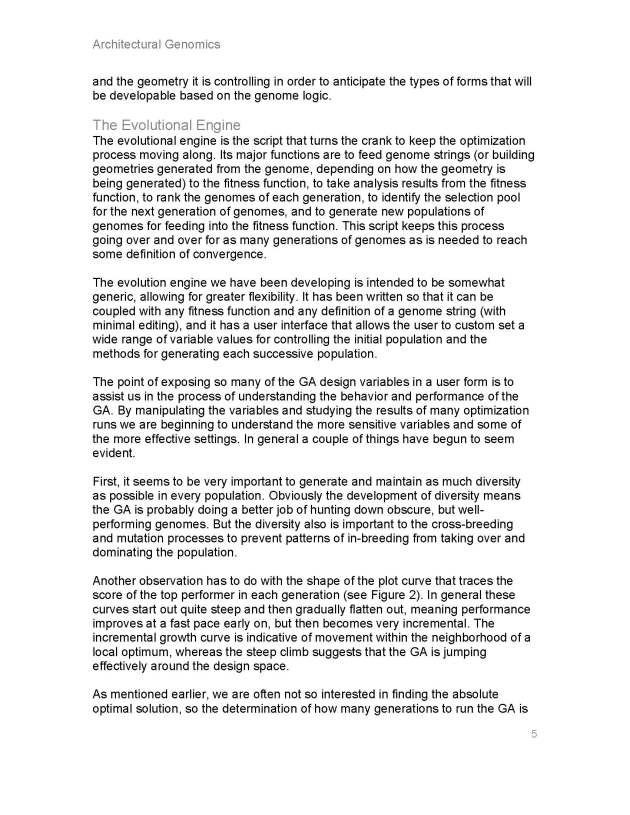 Architectural Genomics

and the geometry it is controlling in order to anticipate the types of forms that will be developable based on the genome logic.

The Evolutional Engine

The evolutional engine is the script that turns the crank to keep the optimization process moving along. Its major functions are to feed genome strings (or building geometries generated from the genome, depending on how the geometry is being generated) to the fitness function, to take analysis results from the fitness function, to rank the genomes of each generation, to identify the selection pool for the next generation of genomes, and to generate new populations of genomes for feeding into the fitness function. This script keeps this process going over and over for as many generations of genomes as is needed to reach some definition of convergence.

The evolution engine we have been developing is intended to be somewhat generic, allowing for greater flexibility. It has been written so that it can be coupled with any fitness function and any definition of a genome string (with minimal editing), and it has a user interface that allows the user to custom set a wide range of variable values for controlling the initial population and the methods for generating each successive population.

The point of exposing so many of the GA design variables in a user form is to assist us in the process of understanding the behavior and performance of the GA. By manipulating the variables and studying the results of many optimization runs we are beginning to understand the more sensitive variables and some of the more effective settings. In general a couple of things have begun to seem evident.

First, it seems to be very important to generate and maintain as much diversity as possible in every population. Obviously the development of diversity means the GA is probably doing a better job of hunting down obscure, but well-performing genomes. But the diversity also is important to the cross-breeding and mutation processes to prevent patterns of in-breeding from taking over and dominating the population.

Another observation has to do with the shape of the plot curve that traces the score of the top performer in each generation (see Figure 2). In general these curves start out quite steep and then gradually flatten out, meaning performance improves at a fast pace early on, but then becomes very incremental. The incremental growth curve is indicative of movement within the neighborhood of a local optimum, whereas the steep climb suggests that the GA is jumping effectively around the design space.

As mentioned earlier, we are often not so interested in finding the absolute optimal solution, so the determination of how many generations to run the GA is

5